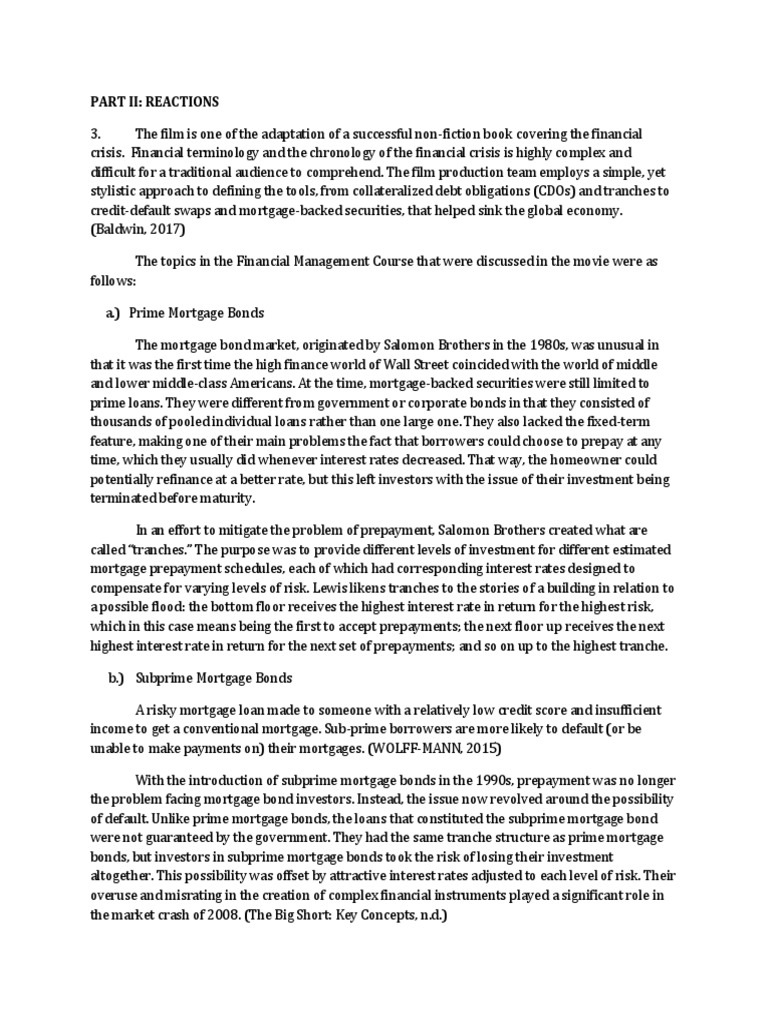 PART II: REACTIONS

3. The film is one of the adaptation of a successful non-fiction book covering the financial crisis. Financial terminology and the chronology of the financial crisis is highly complex and difficult for a traditional audience to comprehend. The film production team employs a simple, yet stylistic approach to defining the tools, from collateralized debt obligations (CDOs) and tranches to credit-default swaps and mortgage-backed securities, that helped sink the global economy. (Baldwin, 2017)

The topics in the Financial Management Course that were discussed in the movie were as follows:

a.) Prime Mortgage Bonds

The mortgage bond market, originated by Salomon Brothers in the 1980s, was unusual in that it was the first time the high finance world of Wall Street coincided with the world of middle and lower middle-class Americans. At the time, mortgage-backed securities were still limited to prime loans. They were different from government or corporate bonds in that they consisted of thousands of pooled individual loans rather than one large one. They also lacked the fixed-term feature, making one of their main problems the fact that borrowers could choose to prepay at any time, which they usually did whenever interest rates decreased. That way, the homeowner could potentially refinance at a better rate, but this left investors with the issue of their investment being terminated before maturity.

In an effort to mitigate the problem of prepayment, Salomon Brothers created what are called "tranches." The purpose was to provide different levels of investment for different estimated mortgage prepayment schedules, each of which had corresponding interest rates designed to compensate for varying levels of risk. Lewis likens tranches to the stories of a building in relation to a possible flood: the bottom floor receives the highest interest rate in return for the highest risk, which in this case means being the first to accept prepayments; the next floor up receives the next highest interest rate in return for the next set of prepayments; and so on up to the highest tranche.

b.) Subprime Mortgage Bonds

A risky mortgage loan made to someone with a relatively low credit score and insufficient income to get a conventional mortgage. Sub-prime borrowers are more likely to default (or be unable to make payments on) their mortgages. (WOLFF-MANN, 2015)

With the introduction of subprime mortgage bonds in the 1990s, prepayment was no longer the problem facing mortgage bond investors. Instead, the issue now revolved around the possibility of default. Unlike prime mortgage bonds, the loans that constituted the subprime mortgage bond were not guaranteed by the government. They had the same tranche structure as prime mortgage bonds, but investors in subprime mortgage bonds took the risk of losing their investment altogether. This possibility was offset by attractive interest rates adjusted to each level of risk. Their overuse and misrating in the creation of complex financial instruments played a significant role in the market crash of 2008. (The Big Short: Key Concepts, n.d.)